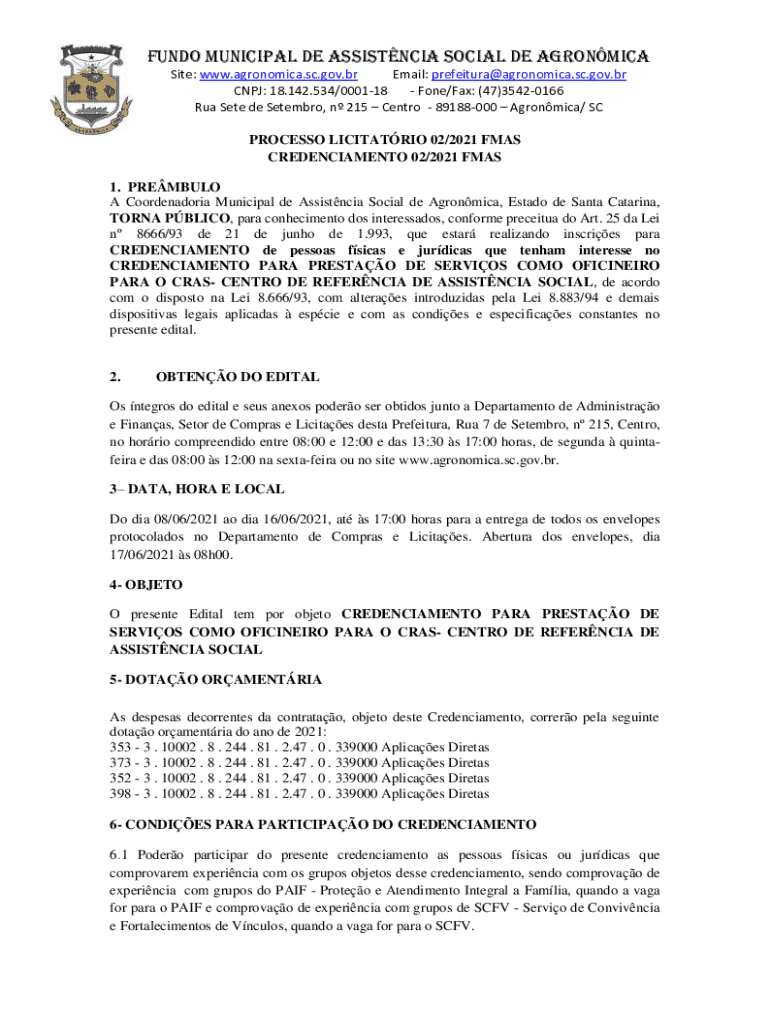 FUNDO MUNICIPAL DE ASSISTÊNCIA SOCIAL DE AGRONÔMICA
Site: www.agronomica.sc.gov.br Email: prefeitura@agronomica.sc.gov.br
CNPJ: 18.142.534/0001-18 - Fone/Fax: (47)3542-0166
Rua Sete de Setembro, nº 215 – Centro - 89188-000 – Agronômica/ SC

PROCESSO LICITATÓRIO 02/2021 FMAS
CREDENCIAMENTO 02/2021 FMAS

1. PREÂMBULO
A Coordenadoria Municipal de Assistência Social de Agronômica, Estado de Santa Catarina, TORNA PÚBLICO, para conhecimento dos interessados, conforme preceitua do Art. 25 da Lei nº 8666/93 de 21 de junho de 1.993, que estará realizando inscrições para CREDENCIAMENTO de pessoas físicas e jurídicas que tenham interesse no CREDENCIAMENTO PARA PRESTAÇÃO DE SERVIÇOS COMO OFICINEIRO PARA O CRAS- CENTRO DE REFERÊNCIA DE ASSISTÊNCIA SOCIAL, de acordo com o disposto na Lei 8.666/93, com alterações introduzidas pela Lei 8.883/94 e demais dispositivas legais aplicadas à espécie e com as condições e especificações constantes no presente edital.

2. OBTENÇÃO DO EDITAL

Os íntegros do edital e seus anexos poderão ser obtidos junto a Departamento de Administração e Finanças, Setor de Compras e Licitações desta Prefeitura, Rua 7 de Setembro, nº 215, Centro, no horário compreendido entre 08:00 e 12:00 e das 13:30 às 17:00 horas, de segunda à quinta-feira e das 08:00 às 12:00 na sexta-feira ou no site www.agronomica.sc.gov.br.

3– DATA, HORA E LOCAL

Do dia 08/06/2021 ao dia 16/06/2021, até às 17:00 horas para a entrega de todos os envelopes protocolados no Departamento de Compras e Licitações. Abertura dos envelopes, dia 17/06/2021 às 08h00.

4- OBJETO

O presente Edital tem por objeto CREDENCIAMENTO PARA PRESTAÇÃO DE SERVIÇOS COMO OFICINEIRO PARA O CRAS- CENTRO DE REFERÊNCIA DE ASSISTÊNCIA SOCIAL

5- DOTAÇÃO ORÇAMENTÁRIA

As despesas decorrentes da contratação, objeto deste Credenciamento, correrão pela seguinte dotação orçamentária do ano de 2021:
353 - 3 . 10002 . 8 . 244 . 81 . 2.47 . 0 . 339000 Aplicações Diretas
373 - 3 . 10002 . 8 . 244 . 81 . 2.47 . 0 . 339000 Aplicações Diretas
352 - 3 . 10002 . 8 . 244 . 81 . 2.47 . 0 . 339000 Aplicações Diretas
398 - 3 . 10002 . 8 . 244 . 81 . 2.47 . 0 . 339000 Aplicações Diretas

6- CONDIÇÕES PARA PARTICIPAÇÃO DO CREDENCIAMENTO

6.1 Poderão participar do presente credenciamento as pessoas físicas ou jurídicas que comprovarem experiência com os grupos objetos desse credenciamento, sendo comprovação de experiência com grupos do PAIF - Proteção e Atendimento Integral a Família, quando a vaga for para o PAIF e comprovação de experiência com grupos de SCFV - Serviço de Convivência e Fortalecimentos de Vínculos, quando a vaga for para o SCFV.